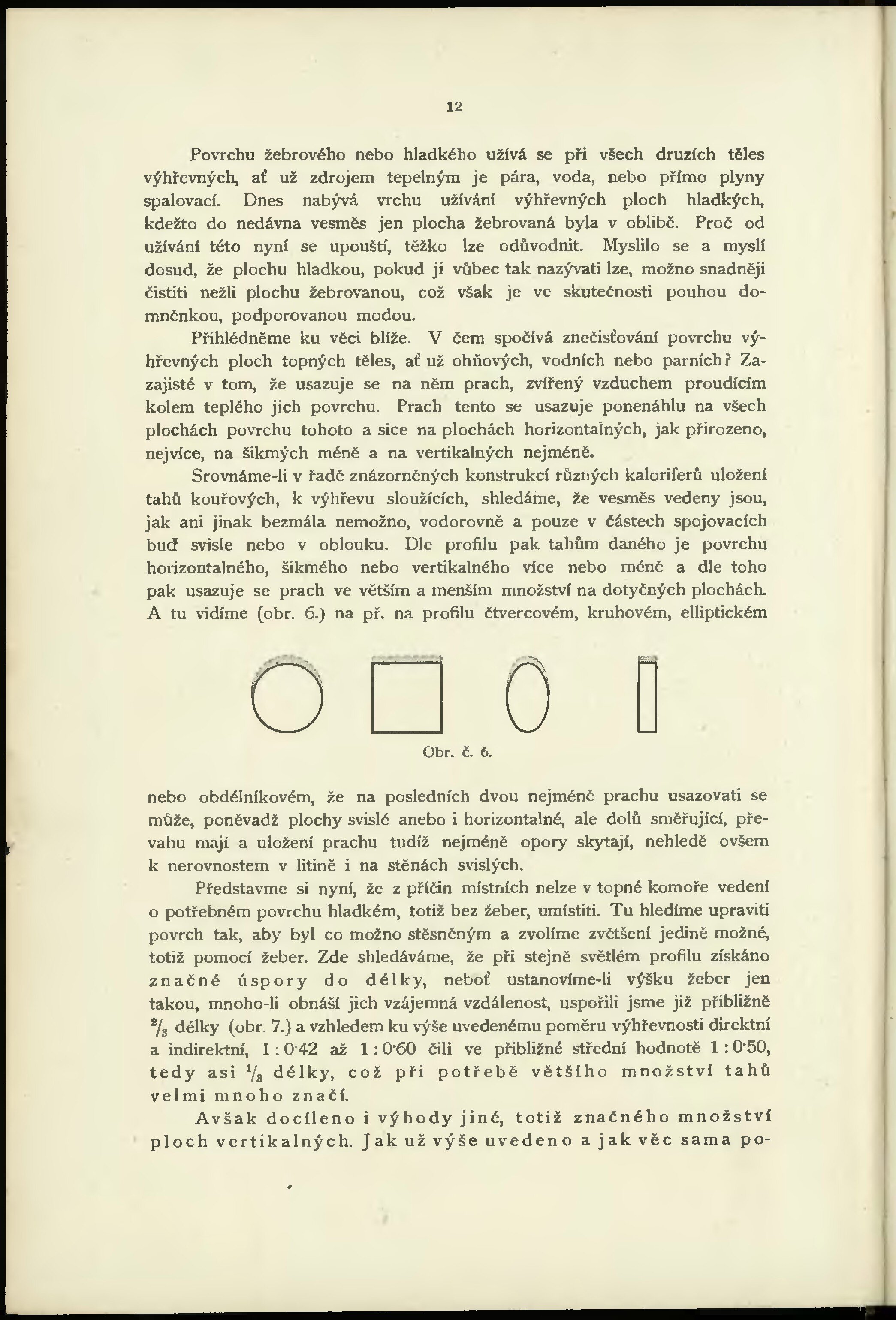 12

Povrchu žebrového nebo hladkého užívá se při všech druzích těles výhřevných, ať už zdrojem tepelným je pára, voda, nebo přímo plyny spalovací. Dnes nabývá vrchu užívání výhřevných ploch hladkých, kdežto do nedávna vesměs jen plocha žebrovaná byla v oblibě. Proč od užívání této nyní se upouští, těžko lze odůvodnit. Myslilo se a myslí dosud, že plochu hladkou, pokud ji vůbec tak nazývati lze, možno snadněji čistiti nežli plochu žebrovanou, což však je ve skutečnosti pouhou domněnkou, podporovanou modou.

Přihlédněme ku věci blíže. V čem spočívá znečisťování povrchu výhřevných ploch topných těles, ať už ohňových, vodních nebo parních? Zazajisté v tom, že usazuje se na něm prach, zvířený vzduchem proudícím kolem teplého jich povrchu. Prach tento se usazuje ponenáhlu na všech plochách povrchu tohoto a sice na plochách horizontalných, jak přirozeno, nejvíce, na šikmých méně a na vertikalných nejméně.

Srovnáme-li v řadě znázorněných konstrukcí různých kaloriferů uložení tahů kouřových, k výhřevu sloužících, shledáme, že vesměs vedeny jsou, jak ani jinak bezmála nemožno, vodorovně a pouze v částech spojovacích buď svisle nebo v oblouku. Dle profilu pak tahům daného je povrchu horizontalného, šikmého nebo vertikalného více nebo méně a dle toho pak usazuje se prach ve větším a menším množství na dotyčných plochách. A tu vidíme (obr. 6.) na př. na profilu čtvercovém, kruhovém, elliptickém

Obr. č. 6.

nebo obdélníkovém, že na posledních dvou nejméně prachu usazovati se může, poněvadž plochy svislé anebo i horizontalné, ale dolů směřující, převahu mají a uložení prachu tudíž nejméně opory skytají, nehledě ovšem k nerovnostem v litině i na stěnách svislých.

Představme si nyní, že z příčin místních nelze v topné komoře vedení o potřebném povrchu hladkém, totiž bez žeber, umístiti. Tu hledíme upraviti povrch tak, aby byl co možno stěsněným a zvolíme zvětšení jedině možné, totiž pomocí žeber. Zde shledáváme, že při stejně světlém profilu získáno značné úspory do délky, neboť ustanovíme-li výšku žeber jen takou, mnoho-li obnáší jich vzájemná vzdálenost, uspořili jsme již přibližně $^2/_3$ délky (obr. 7.) a vzhledem ku výše uvedenému poměru výhřevnosti direktní a indirektní, 1 : 0·42 až 1 : 0·60 čili ve přibližné střední hodnotě 1 : 0·50, tedy asi $^1/_3$ délky, což při potřebě většího množství tahů velmi mnoho značí.

Avšak docíleno i výhody jiné, totiž značného množství ploch vertikalných. Jak už výše uvedeno a jak věc sama po-